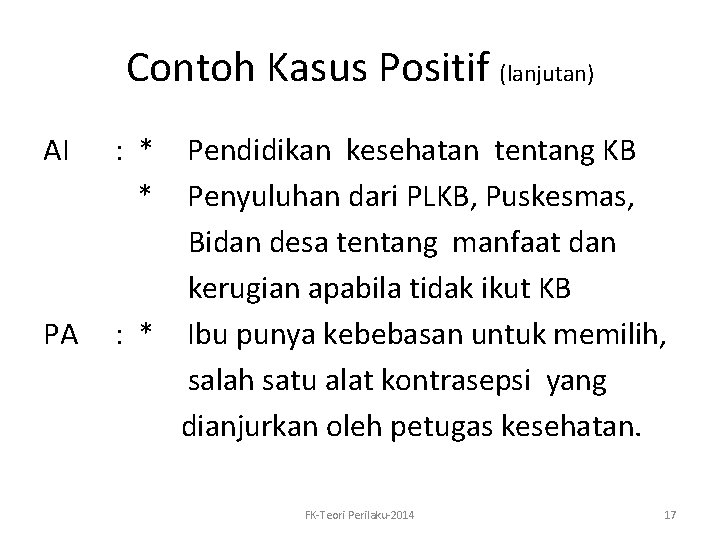 Contoh Kasus Positif (lanjutan)

AI : * Pendidikan kesehatan tentang KB
* Penyuluhan dari PLKB, Puskesmas, Bidan desa tentang manfaat dan kerugian apabila tidak ikut KB
PA : * Ibu punya kebebasan untuk memilih, salah satu alat kontrasepsi yang dianjurkan oleh petugas kesehatan.

FK-Teori Perilaku-2014

17